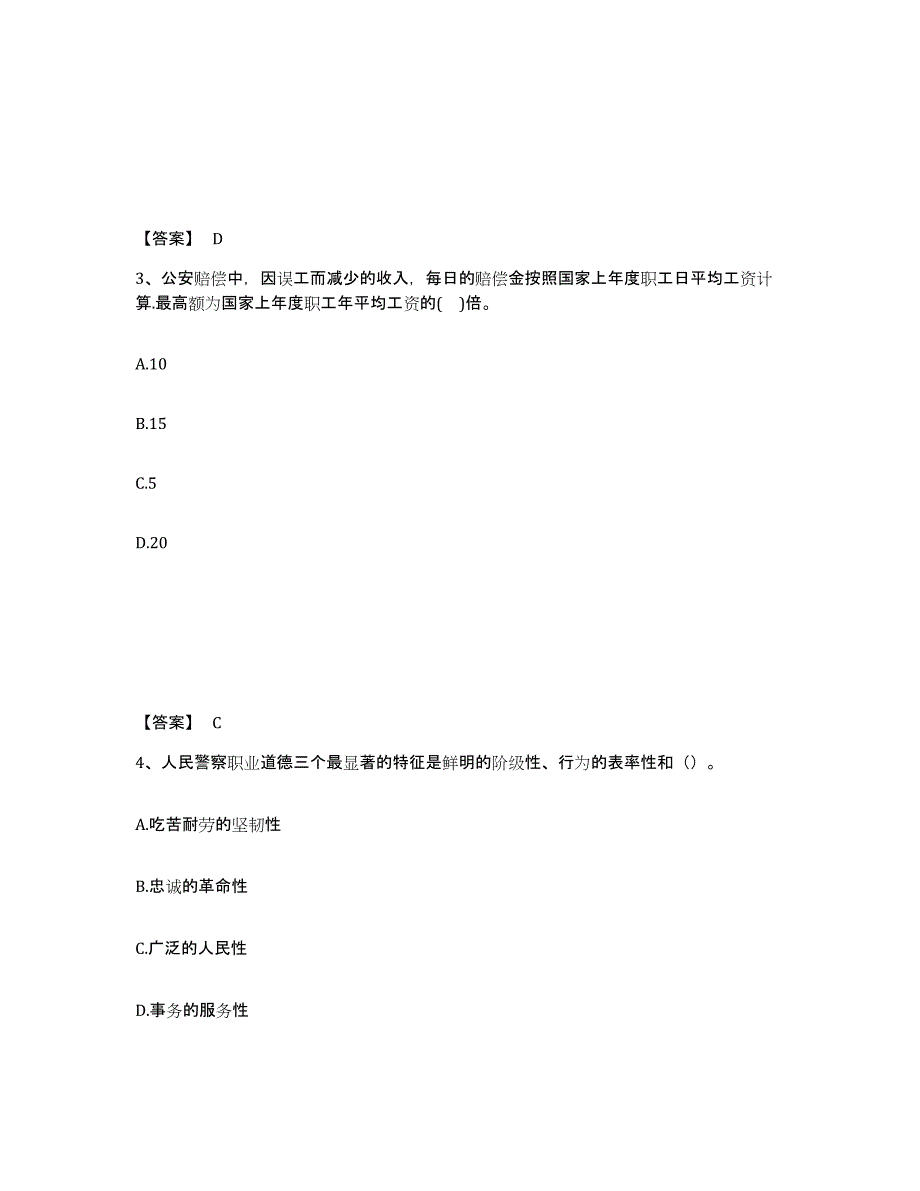 【答案】 D

3、公安赔偿中，因误工而减少的收入，每日的赔偿金按照国家上年度职工日平均工资计算.最高额为国家上年度职工年平均工资的( )倍。

A.10

B.15

C.5

D.20

【答案】 C

4、人民警察职业道德三个最显著的特征是鲜明的阶级性、行为的表率性和（）。

A.吃苦耐劳的坚韧性

B.忠诚的革命性

C.广泛的人民性

D.事务的服务性